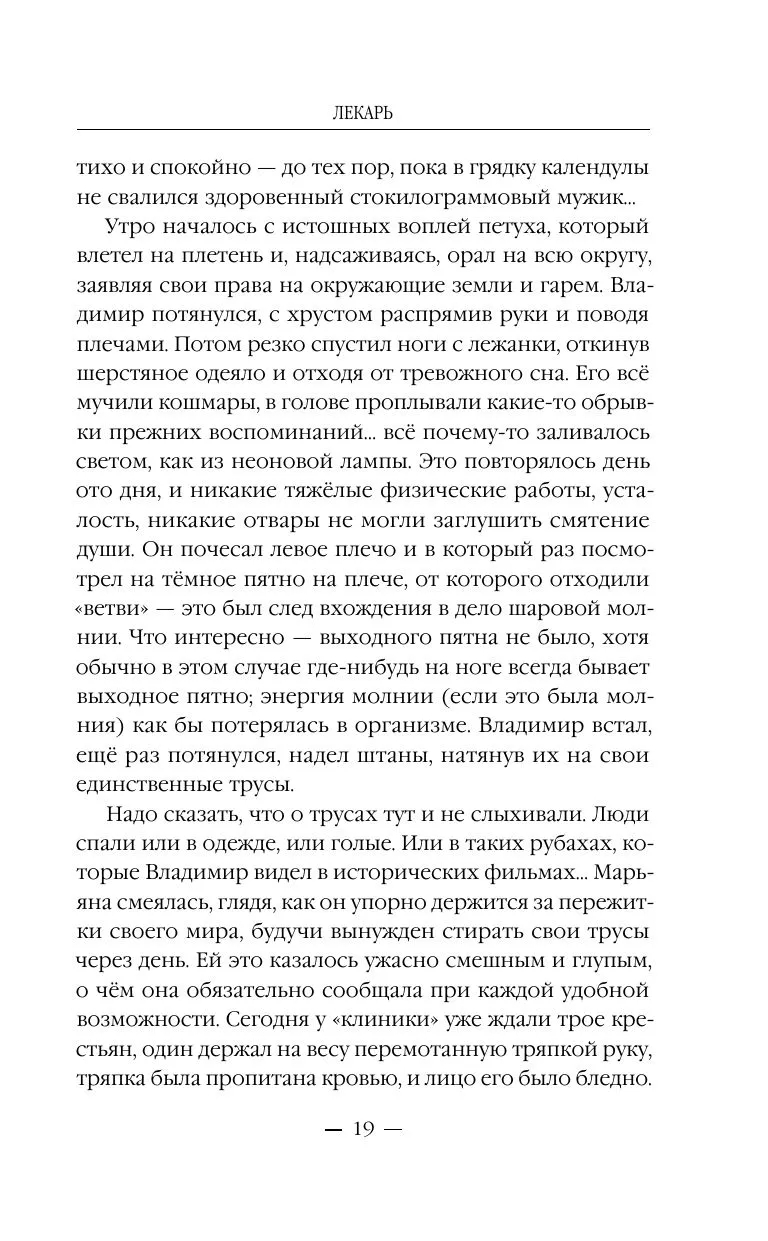 ЛЕКАРЬ

тихо и спокойно — до тех пор, пока в грядку календулы не свалился здоровенный стокилограммовый мужик...

Утро началось с истошных воплей петуха, который влетел на плетень и, надсаживаясь, орал на всю округу, заявляя свои права на окружающие земли и гарем. Владимир потянулся, с хрустом распрямив руки и поводя плечами. Потом резко спустил ноги с лежанки, откинув шерстяное одеяло и отходя от тревожного сна. Его всё мучили кошмары, в голове проплывали какие-то обрывки прежних воспоминаний... всё почему-то заливалось светом, как из неоновой лампы. Это повторялось день ото дня, и никакие тяжёлые физические работы, усталость, никакие отвары не могли заглушить смятение души. Он почесал левое плечо и в который раз посмотрел на тёмное пятно на плече, от которого отходили «ветви» — это был след вхождения в дело шаровой молнии. Что интересно — выходного пятна не было, хотя обычно в этом случае где-нибудь на ноге всегда бывает выходное пятно; энергия молнии (если это была молния) как бы потерялась в организме. Владимир встал, ещё раз потянулся, надел штаны, натянув их на свои единственные трусы.

Надо сказать, что о трусах тут и не слыхивали. Люди спали или в одежде, или голые. Или в таких рубахах, которые Владимир видел в исторических фильмах... Марьяна смеялась, глядя, как он упорно держится за пережитки своего мира, будучи вынужден стирать свои трусы через день. Ей это казалось ужасно смешным и глупым, о чём она обязательно сообщала при каждой удобной возможности. Сегодня у «клиники» уже ждали трое крестьян, один держал на весу перемотанную тряпкой руку, тряпка была пропитана кровью, и лицо его было бледно.

— 19 —